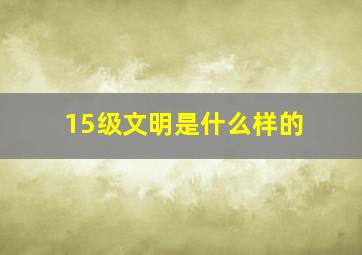 15级文明是什么样的